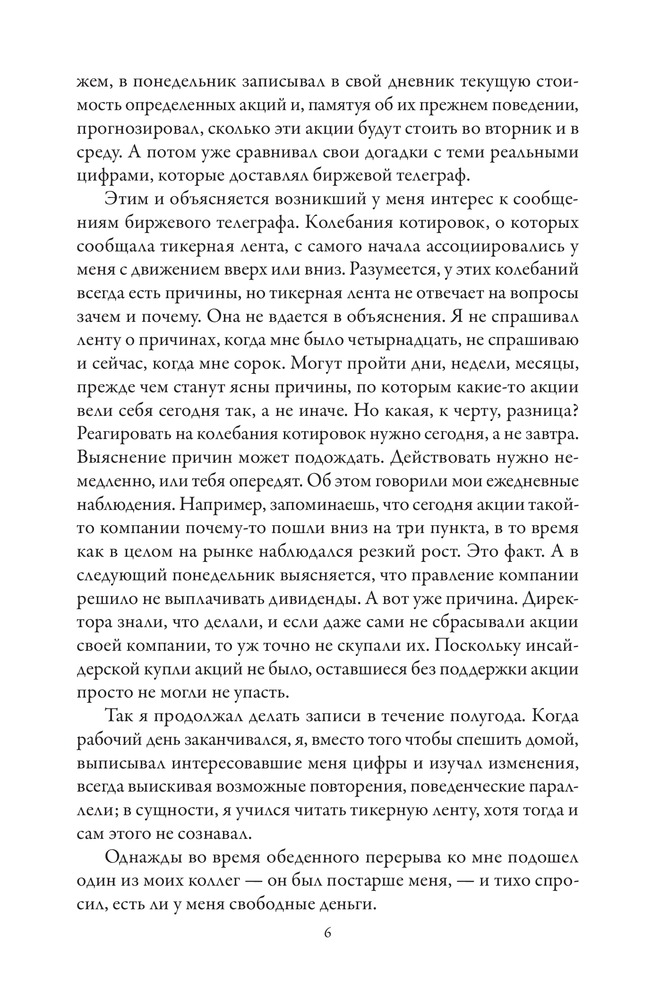 жем, в понедельник записывал в свой дневник текущую стоимость определенных акций и, памятуя об их прежнем поведении, прогнозировал, сколько эти акции будут стоить во вторник и в среду. А потом уже сравнивал свои догадки с теми реальными цифрами, которые доставлял биржевой телеграф.

Этим и объясняется возникший у меня интерес к сообщениям биржевого телеграфа. Колебания котировок, о которых сообщала тикерная лента, с самого начала ассоциировались у меня с движением вверх или вниз. Разумеется, у этих колебаний всегда есть причины, но тикерная лента не отвечает на вопросы зачем и почему. Она не вдается в объяснения. Я не спрашивал ленту о причинах, когда мне было четырнадцать, не спрашиваю и сейчас, когда мне сорок. Могут пройти дни, недели, месяцы, прежде чем станут ясны причины, по которым какие-то акции вели себя сегодня так, а не иначе. Но какая, к черту, разница? Реагировать на колебания котировок нужно сегодня, а не завтра. Выяснение причин может подождать. Действовать нужно немедленно, или тебя опередят. Об этом говорили мои ежедневные наблюдения. Например, запоминаешь, что сегодня акции такой-то компании почему-то пошли вниз на три пункта, в то время как в целом на рынке наблюдался резкий рост. Это факт. А в следующий понедельник выясняется, что правление компании решило не выплачивать дивиденды. А вот уже причина. Директора знали, что делали, и если даже сами не сбрасывали акции своей компании, то уж точно не скупали их. Поскольку инсайдерской купли акций не было, оставшиеся без поддержки акции просто не могли не упасть.

Так я продолжал делать записи в течение полугода. Когда рабочий день заканчивался, я, вместо того чтобы спешить домой, выписывал интересовавшие меня цифры и изучал изменения, всегда выискивая возможные повторения, поведенческие параллели; в сущности, я учился читать тикерную ленту, хотя тогда и сам этого не сознавал.

Однажды во время обеденного перерыва ко мне подошел один из моих коллег — он был постарше меня, — и тихо спросил, есть ли у меня свободные деньги.

6